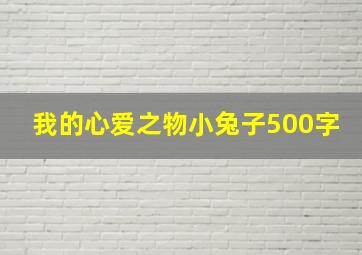 我的心爱之物小兔子500字